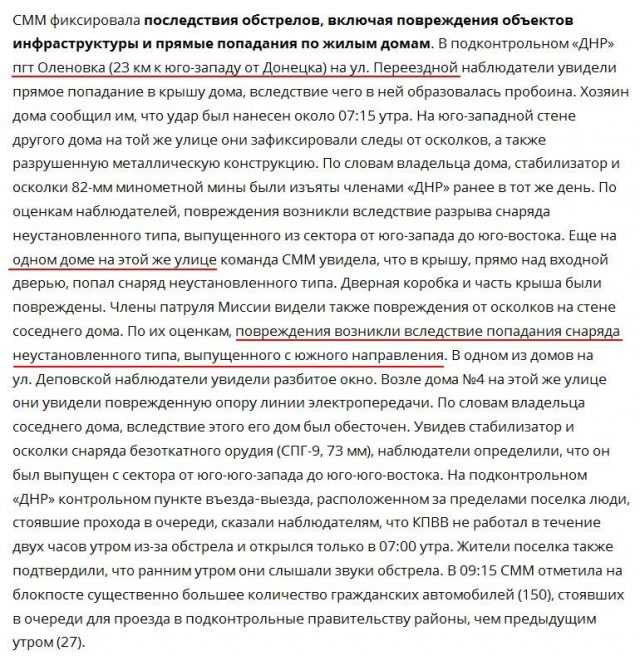 СММ фиксировала последствия обстрелов, включая повреждения объектов инфраструктуры и прямые попадания по жилым домам. В подконтрольном «ДНР» пгт Оленовка (23 км к юго-западу от Донецка) на ул. Переездной наблюдатели увидели прямое попадание в крышу дома, вследствие чего в ней образовалась пробоина. Хозяин дома сообщил им, что удар был нанесен около 07:15 утра. На юго-западной стене другого дома на той же улице они зафиксировали следы от осколков, а также разрушенную металлическую конструкцию. По словам владельца дома, стабилизатор и осколки 82-мм минометной мины были изъяты членами «ДНР» ранее в тот же день. По оценкам наблюдателей, повреждения возникли вследствие разрыва снаряда неустановленного типа, выпущенного из сектора от юго-запада до юго-востока. Еще на одном доме на этой же улице команда СММ увидела, что в крышу, прямо над входной дверью, попал снаряд неустановленного типа. Дверная коробка и часть крыша были повреждены. Члены патруля Миссии видели также повреждения от осколков на стене соседнего дома. По их оценкам, повреждения возникли вследствие попадания снаряда неустановленного типа, выпущенного с южного направления. В одном из домов на ул. Деповской наблюдатели увидели разбитое окно. Возле дома №4 на этой же улице они увидели поврежденную опору линии электропередачи. По словам владельца соседнего дома, вследствие этого его дом был обесточен. Увидев стабилизатор и осколки снаряда безоткатного орудия (СПГ-9, 73 мм), наблюдатели определили, что он был выпущен с сектора от юго-юго-запада до юго-юго-востока. На подконтрольном «ДНР» контрольном пункте въезда-выезда, расположенном за пределами поселка люди, стоявшие прохода в очереди, сказали наблюдателям, что КПВВ не работал в течение двух часов утром из-за обстрела и открылся только в 07:00 утра. Жители поселка также подтвердили, что ранним утром они слышали звуки обстрела. В 09:15 СММ отметила на блокпосте существенно большее количество гражданских автомобилей (150), стоявших в очереди для проезда в подконтрольные правительству районы, чем предыдущим утром (27).